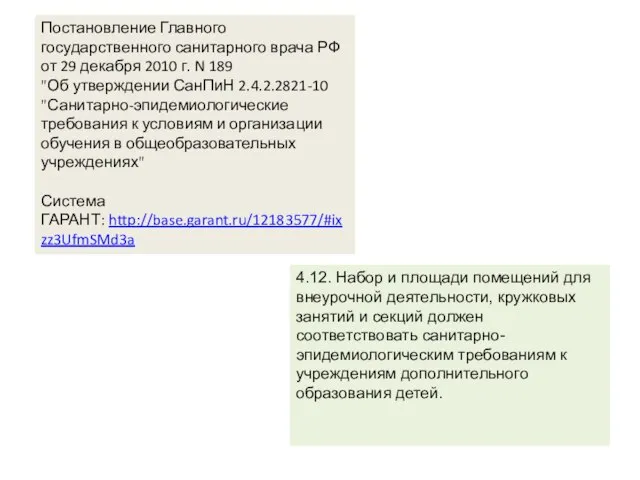 Постановление Главного государственного санитарного врача РФ от 29 декабря 2010 г. N 189
"Об утверждении СанПиН 2.4.2.2821-10 "Санитарно-эпидемиологические требования к условиям и организации обучения в общеобразовательных учреждениях"

Система ГАРАНТ: http://base.garant.ru/12183577/#ixzz3UfmSMd3a

4.12. Набор и площади помещений для внеурочной деятельности, кружковых занятий и секций должен соответствовать санитарно-эпидемиологическим требованиям к учреждениям дополнительного образования детей.